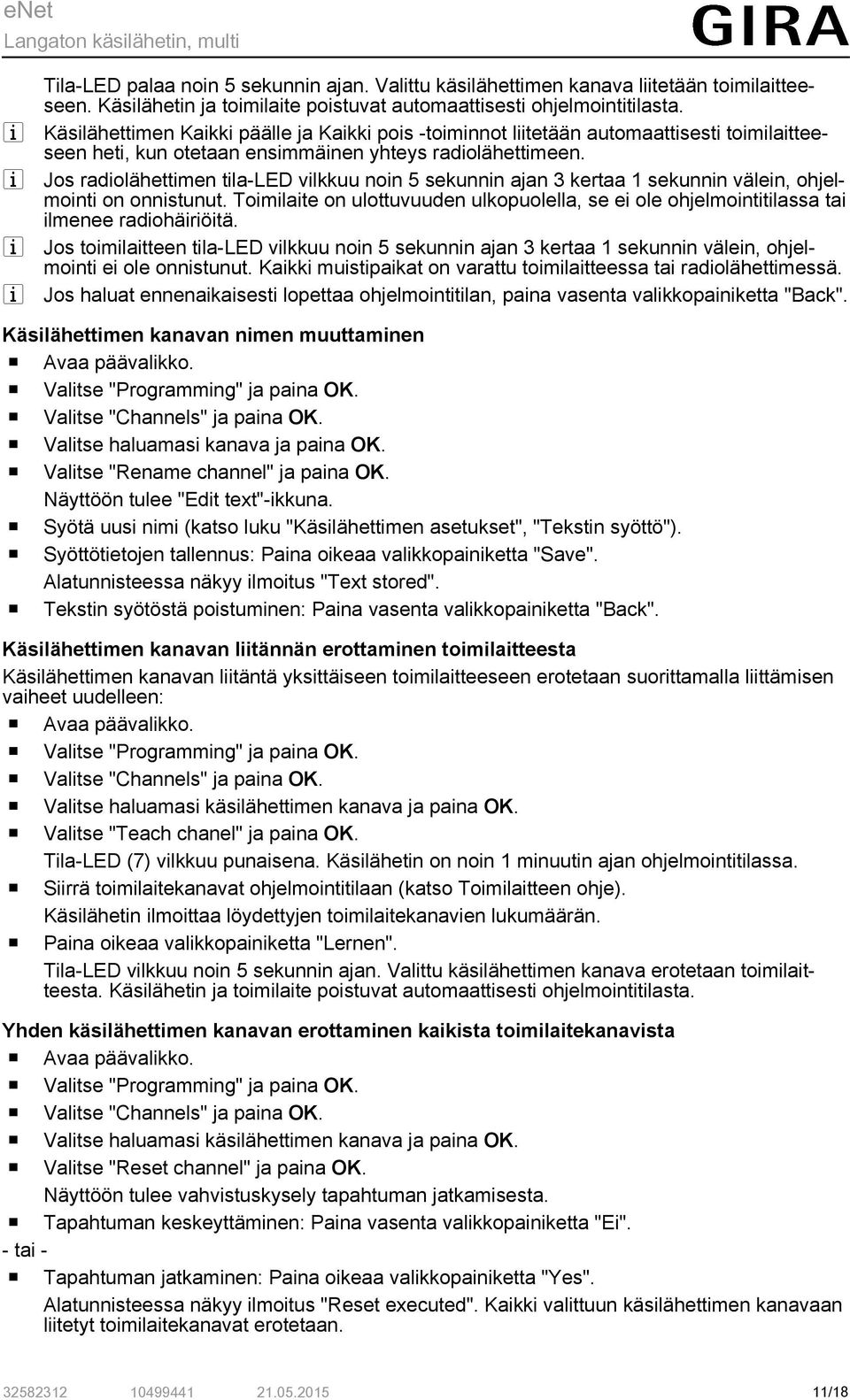 eNet
Langaton käsilähetin, multi
GIRA

Tila-LED palaa noin 5 sekunnin ajan. Valittu käsilähettimen kanava liitetään toimilaitteeseen. Käsilähetin ja toimilaite poistuvat automaattisesti ohjelmointitilasta.

i Käsilähettimen Kaikki päälle ja Kaikki pois -toiminnot liitetään automaattisesti toimilaitteeseen heti, kun otetaan ensimmäinen yhteys radiolähettimeen.

i Jos radiolähettimen tila-LED vilkkuu noin 5 sekunnin ajan 3 kertaa 1 sekunnin välein, ohjelmointi on onnistunut. Toimilaite on ulottuvuuden ulkopuolella, se ei ole ohjelmointitilassa tai ilmenee radiohäiriöitä.

i Jos toimilaitteen tila-LED vilkkuu noin 5 sekunnin ajan 3 kertaa 1 sekunnin välein, ohjelmointi ei ole onnistunut. Kaikki muistipaikat on varattu toimilaitteessa tai radiolähettimessä.

i Jos haluat ennenaikaisesti lopettaa ohjelmointitilan, paina vasenta valikkopainiketta "Back".

Käsilähettimen kanavan nimen muuttaminen
■ Avaa päävalikko.
■ Valitse "Programming" ja paina OK.
■ Valitse "Channels" ja paina OK.
■ Valitse haluamasi kanava ja paina OK.
■ Valitse "Rename channel" ja paina OK.
Näyttöön tulee "Edit text"-ikkuna.
■ Syötä uusi nimi (katso luku "Käsilähettimen asetukset", "Tekstin syöttö").
■ Syöttötietojen tallennus: Paina oikeaa valikkopainiketta "Save".
Alatunnisteessa näkyy ilmoitus "Text stored".
■ Tekstin syötöstä poistuminen: Paina vasenta valikkopainiketta "Back".

Käsilähettimen kanavan liitännän erottaminen toimilaitteesta
Käsilähettimen kanavan liitäntä yksittäiseen toimilaitteeseen erotetaan suorittamalla liittämisen vaiheet uudelleen:
■ Avaa päävalikko.
■ Valitse "Programming" ja paina OK.
■ Valitse "Channels" ja paina OK.
■ Valitse haluamasi käsilähettimen kanava ja paina OK.
■ Valitse "Teach chanel" ja paina OK.
Tila-LED (7) vilkkuu punaisena. Käsilähetin on noin 1 minuutin ajan ohjelmointitilassa.
■ Siirrä toimilaitekanavat ohjelmointitilaan (katso Toimilaitteen ohje).
Käsilähetin ilmoittaa löydettyjen toimilaitekanavien lukumäärän.
■ Paina oikeaa valikkopainiketta "Lernen".
Tila-LED vilkkuu noin 5 sekunnin ajan. Valittu käsilähettimen kanava erotetaan toimilaitteesta. Käsilähetin ja toimilaite poistuvat automaattisesti ohjelmointitilasta.

Yhden käsilähettimen kanavan erottaminen kaikista toimilaitekanavista
■ Avaa päävalikko.
■ Valitse "Programming" ja paina OK.
■ Valitse "Channels" ja paina OK.
■ Valitse haluamasi käsilähettimen kanava ja paina OK.
■ Valitse "Reset channel" ja paina OK.
Näyttöön tulee vahvistuskysely tapahtuman jatkamisesta.
■ Tapahtuman keskeyttäminen: Paina vasenta valikkopainiketta "Ei".
- tai -
■ Tapahtuman jatkaminen: Paina oikeaa valikkopainiketta "Yes".
Alatunnisteessa näkyy ilmoitus "Reset executed". Kaikki valittuun käsilähettimen kanavaan liitetyt toimilaitekanavat erotetaan.

32582312 10499441 21.05.2015 11/18